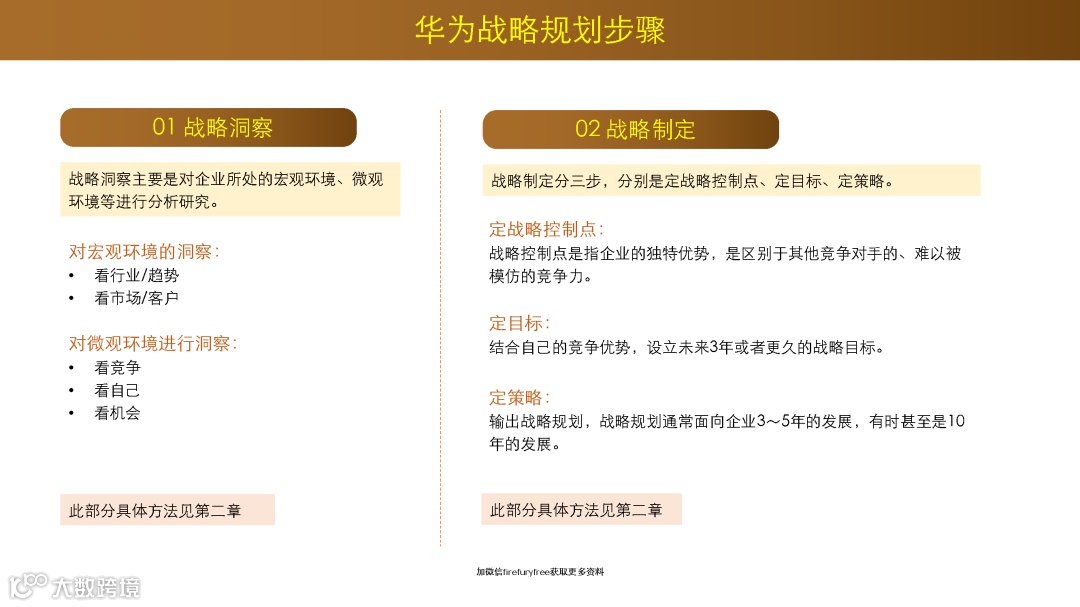 华为战略规划步骤

01 战略洞察

战略洞察主要是对企业所处的宏观环境、微观环境等进行分析研究。

对宏观环境的洞察：
• 看行业/趋势
• 看市场/客户

对微观环境进行洞察：
• 看竞争
• 看自己
• 看机会

此部分具体方法见第二章

02 战略制定

战略制定分三步，分别是定战略控制点、定目标、定策略。

定战略控制点：
战略控制点是指企业的独特优势，是区别于其他竞争对手的、难以被模仿的竞争力。

定目标：
结合自己的竞争优势，设立未来3年或者更久的战略目标。

定策略：
输出战略规划，战略规划通常面向企业3～5年的发展，有时甚至是10年的发展。

此部分具体方法见第二章

加微信firefuryfree获取更多资料

大数跨境